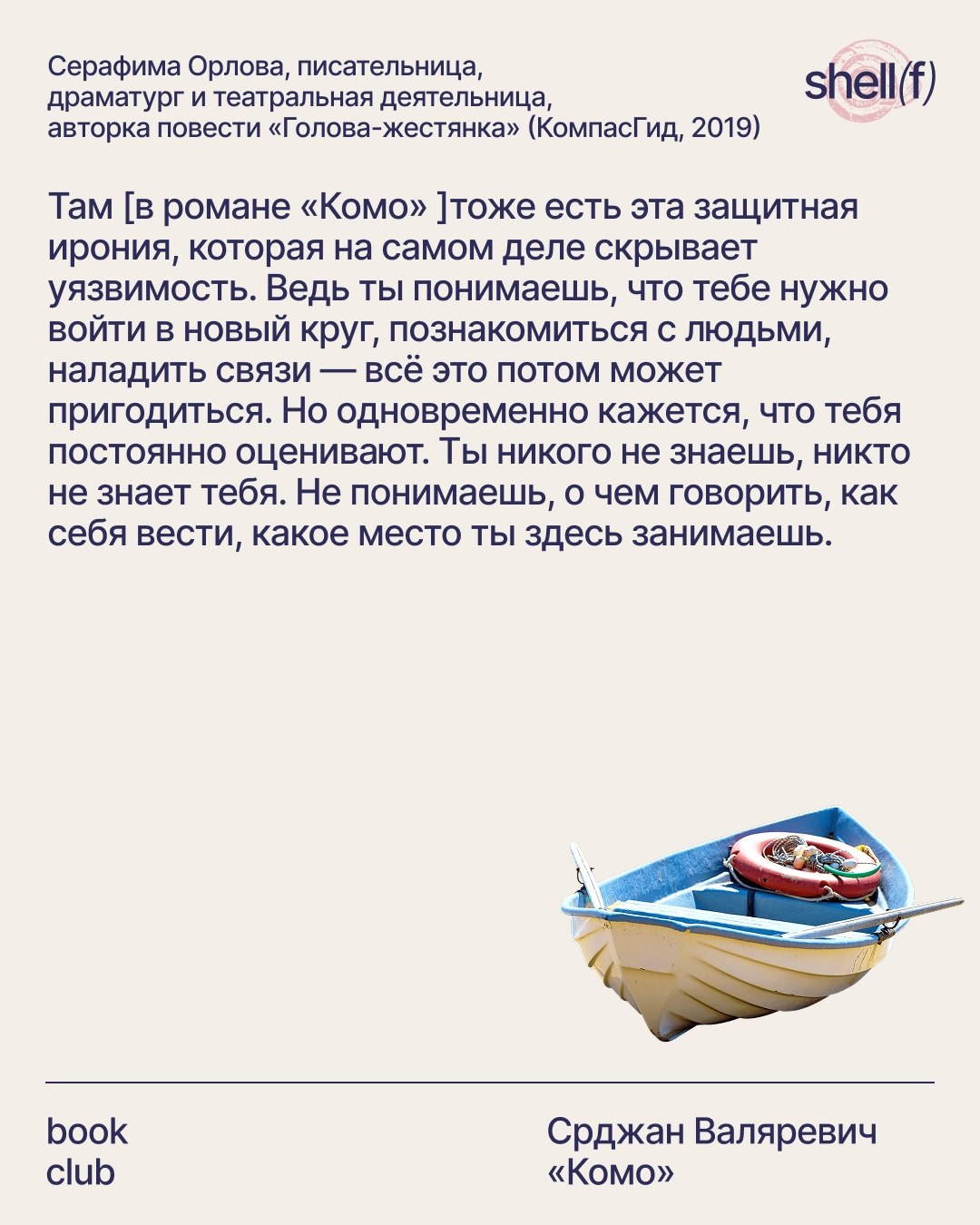 Серафима Орлова, писательница,
драматург и театральная деятельница,
авторка повести «Голова-жестянка» (КомпасГид, 2019)

shell(f)

Там [в романе «Комо» ]тоже есть эта защитная ирония, которая на самом деле скрывает уязвимость. Ведь ты понимаешь, что тебе нужно войти в новый круг, познакомиться с людьми, наладить связи — всё это потом может пригодиться. Но одновременно кажется, что тебя постоянно оценивают. Ты никого не знаешь, никто не знает тебя. Не понимаешь, о чем говорить, как себя вести, какое место ты здесь занимаешь.

book
club

Срджан Валяревич
«Комо»